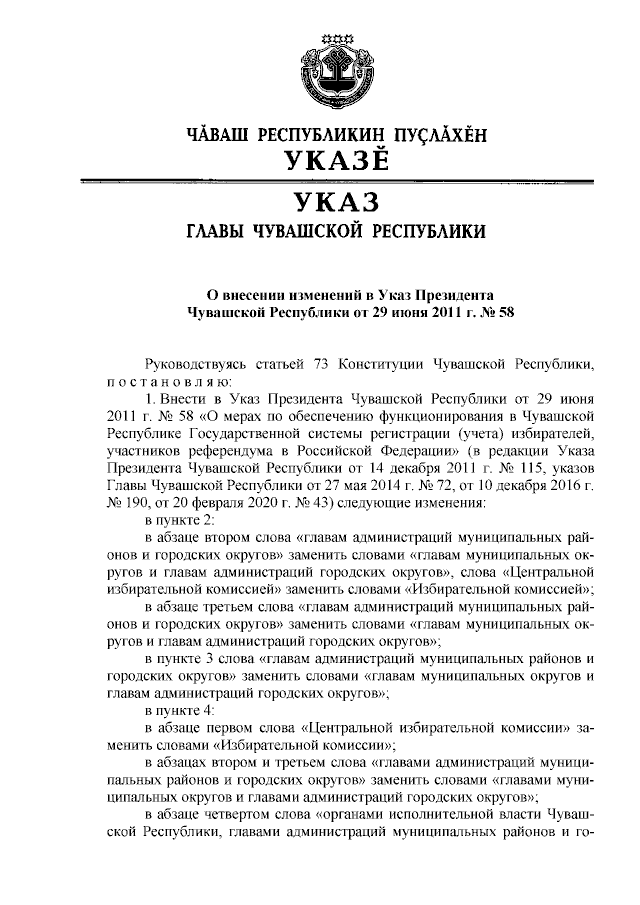 ЧĂВАШ РЕСПУБЛИКИН ПУÇЛĂХĔН
УКАЗĔ

УКАЗ
ГЛАВЫ ЧУВАШСКОЙ РЕСПУБЛИКИ

О внесении изменений в Указ Президента Чувашской Республики от 29 июня 2011 г. № 58

Руководствуясь статьей 73 Конституции Чувашской Республики, постановляю:

1. Внести в Указ Президента Чувашской Республики от 29 июня 2011 г. № 58 «О мерах по обеспечению функционирования в Чувашской Республике Государственной системы регистрации (учета) избирателей, участников референдума в Российской Федерации» (в редакции Указа Президента Чувашской Республики от 14 декабря 2011 г. № 115, указов Главы Чувашской Республики от 27 мая 2014 г. № 72, от 10 декабря 2016 г. № 190, от 20 февраля 2020 г. № 43) следующие изменения:

в пункте 2:

в абзаце втором слова «главам администраций муниципальных районов и городских округов» заменить словами «главам муниципальных округов и главам администраций городских округов», слова «Центральной избирательной комиссией» заменить словами «Избирательной комиссией»;

в абзаце третьем слова «главам администраций муниципальных районов и городских округов» заменить словами «главам муниципальных округов и главам администраций городских округов»;

в пункте 3 слова «главам администраций муниципальных районов и городских округов» заменить словами «главам муниципальных округов и главам администраций городских округов»;

в пункте 4:

в абзаце первом слова «Центральной избирательной комиссии» заменить словами «Избирательной комиссии»;

в абзацах втором и третьем слова «главами администраций муниципальных районов и городских округов» заменить словами «главами муниципальных округов и главами администраций городских округов»;

в абзаце четвертом слова «органами исполнительной власти Чувашской Республики, главами администраций муниципальных районов и го-